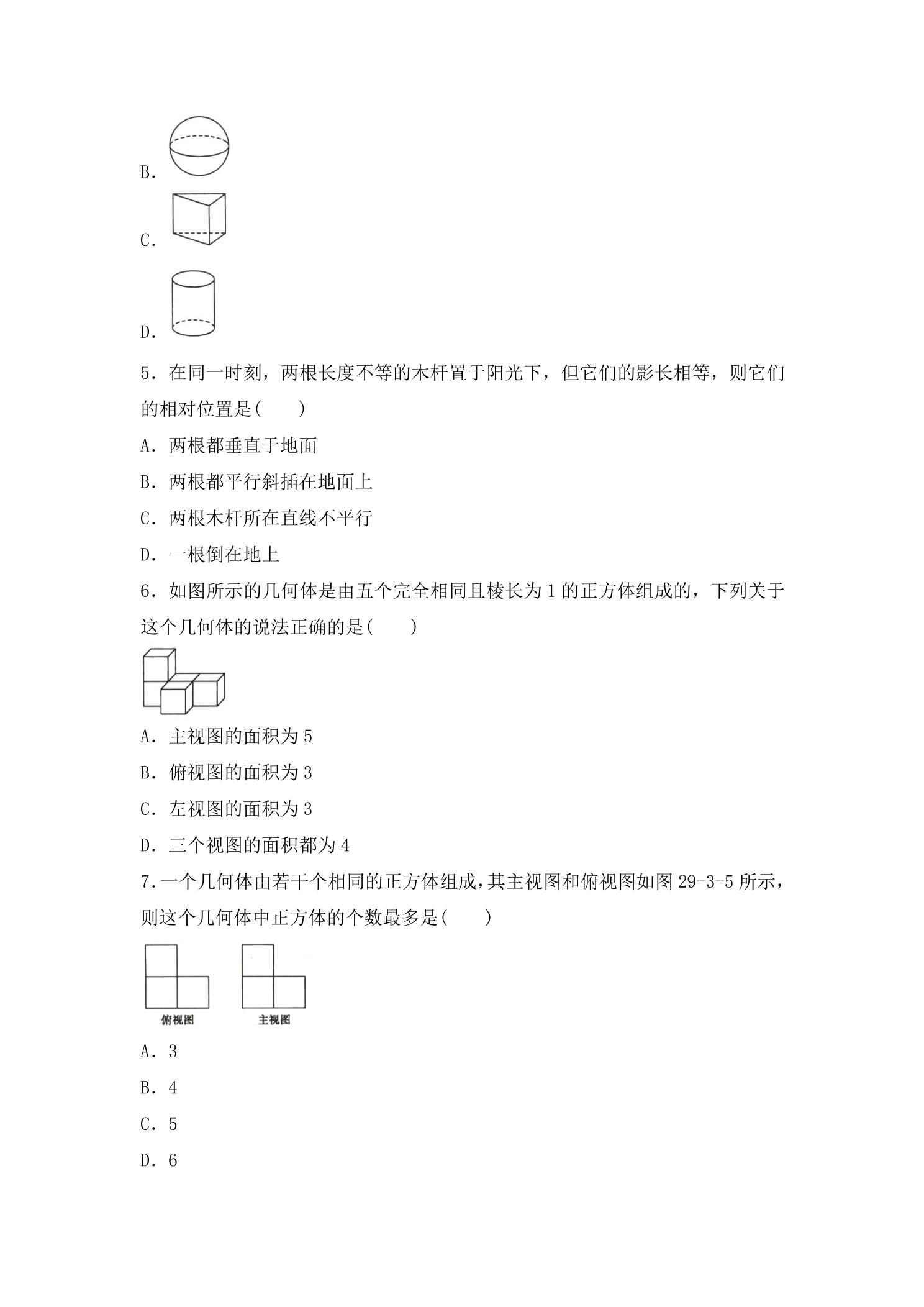 B.

C.

D.

5.在同一时刻，两根长度不等的木杆置于阳光下，但它们的影长相等，则它们的相对位置是(　　)

A.两根都垂直于地面

B.两根都平行斜插在地面上

C.两根木杆所在直线不平行

D.一根倒在地上

6.如图所示的几何体是由五个完全相同且棱长为1的正方体组成的，下列关于这个几何体的说法正确的是(　　)

A.主视图的面积为5

B.俯视图的面积为3

C.左视图的面积为3

D.三个视图的面积都为4

7.一个几何体由若干个相同的正方体组成，其主视图和俯视图如图29-3-5所示，则这个几何体中正方体的个数最多是(　　)

俯视图

主视图

A.3

B.4

C.5

D.6